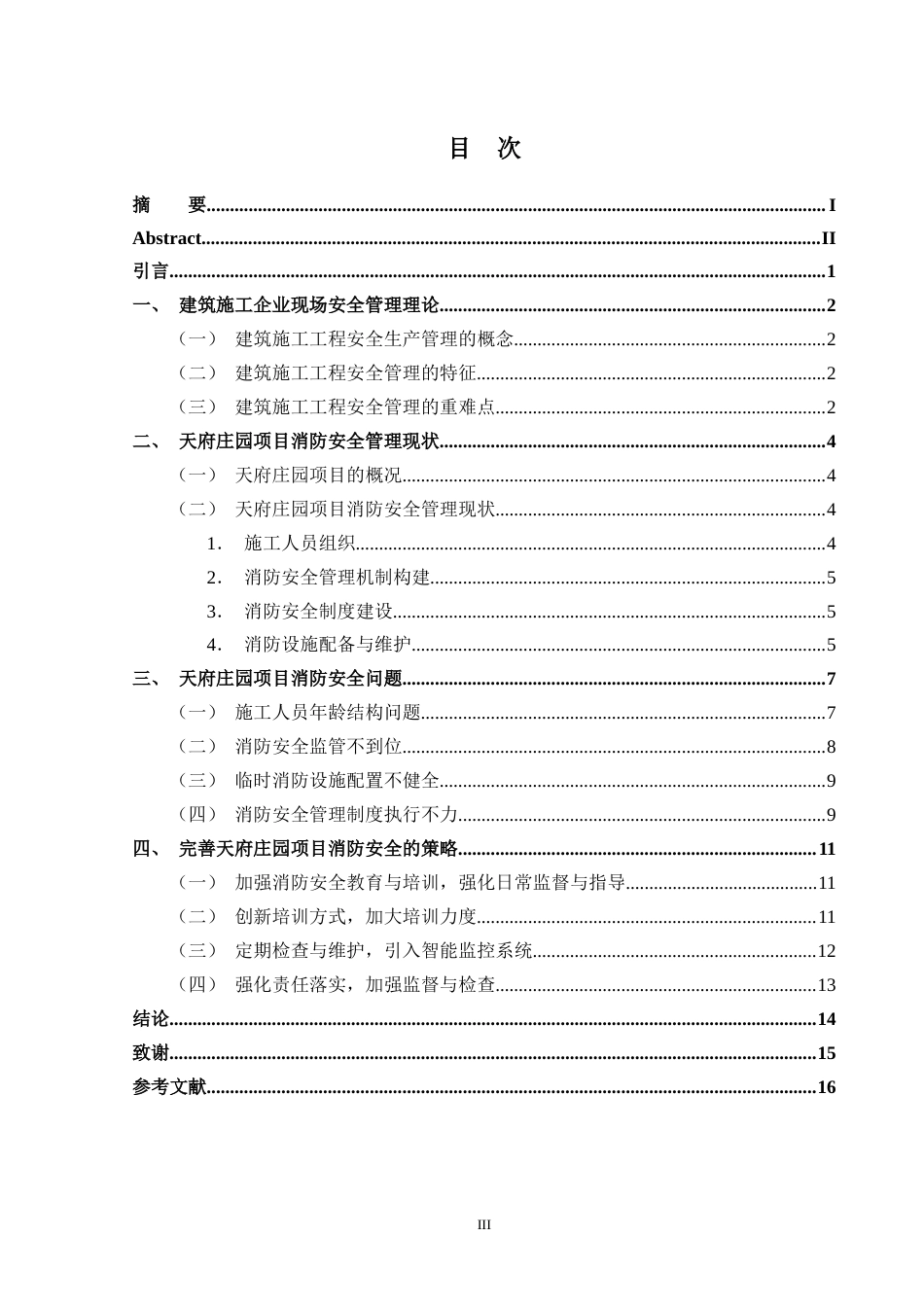 目 次

摘 要 I

Abstract II

引言 1

一、 建筑施工企业现场安全管理理论 2

（一） 建筑施工工程安全生产管理的概念 2

（二） 建筑施工工程安全管理的特征 2

（三） 建筑施工工程安全管理的重难点 2

二、 天府庄园项目消防安全管理现状 4

（一） 天府庄园项目的概况 4

（二） 天府庄园项目消防安全管理现状 4

1. 施工人员组织 4

2. 消防安全管理机制构建 5

3. 消防安全制度建设 5

4. 消防设施配备与维护 5

三、 天府庄园项目消防安全问题 7

（一） 施工人员年龄结构问题 7

（二） 消防安全监管不到位 8

（三） 临时消防设施配置不健全 9

（四） 消防安全管理制度执行不力 9

四、 完善天府庄园项目消防安全的策略 11

（一） 加强消防安全教育与培训，强化日常监督与指导 11

（二） 创新培训方式，加大培训力度 11

（三） 定期检查与维护，引入智能监控系统 12

（四） 强化责任落实，加强监督与检查 13

结论 14

致谢 15

参考文献 16

III